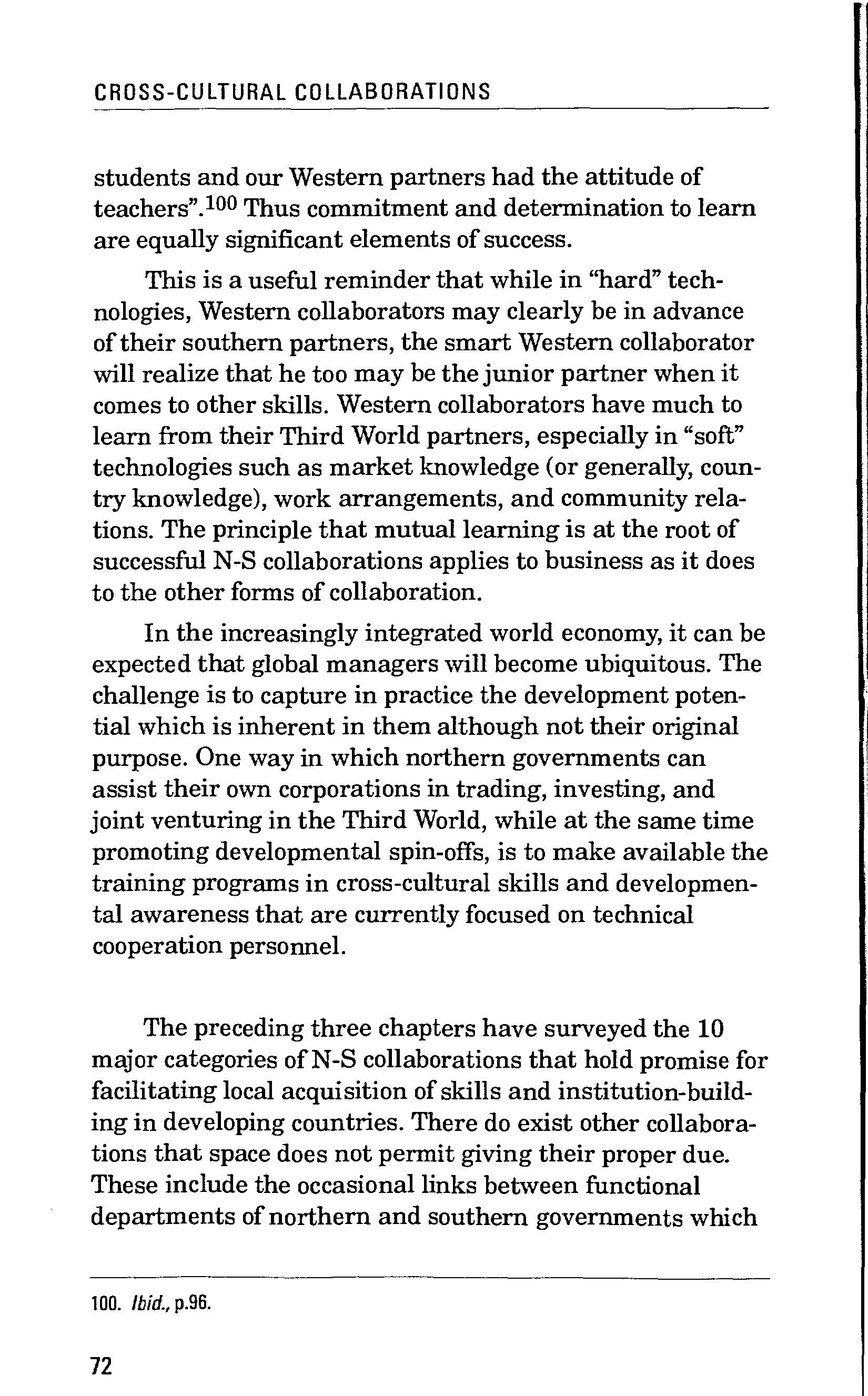 CROSS-CULTURAL COLLABORATIONS

students and our Western partners had the attitude of teachers".$^{100}$ Thus commitment and determination to learn are equally significant elements of success.

This is a useful reminder that while in "hard" technologies, Western collaborators may clearly be in advance of their southern partners, the smart Western collaborator will realize that he too may be the junior partner when it comes to other skills. Western collaborators have much to learn from their Third World partners, especially in "soft" technologies such as market knowledge (or generally, country knowledge), work arrangements, and community relations. The principle that mutual learning is at the root of successful N-S collaborations applies to business as it does to the other forms of collaboration.

In the increasingly integrated world economy, it can be expected that global managers will become ubiquitous. The challenge is to capture in practice the development potential which is inherent in them although not their original purpose. One way in which northern governments can assist their own corporations in trading, investing, and joint venturing in the Third World, while at the same time promoting developmental spin-offs, is to make available the training programs in cross-cultural skills and developmental awareness that are currently focused on technical cooperation personnel.

The preceding three chapters have surveyed the 10 major categories of N-S collaborations that hold promise for facilitating local acquisition of skills and institution-building in developing countries. There do exist other collaborations that space does not permit giving their proper due. These include the occasional links between functional departments of northern and southern governments which

100. Ibid., p.96.

72